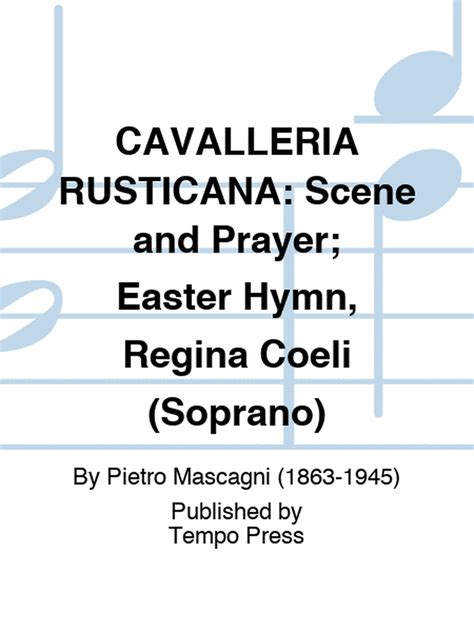 CAVALLERIA RUSTICANA: Scene and Prayer; Easter Hymn, Regina Coeli (Soprano)

By Pietro Mascagni (1863-1945)

Published by
Tempo Press